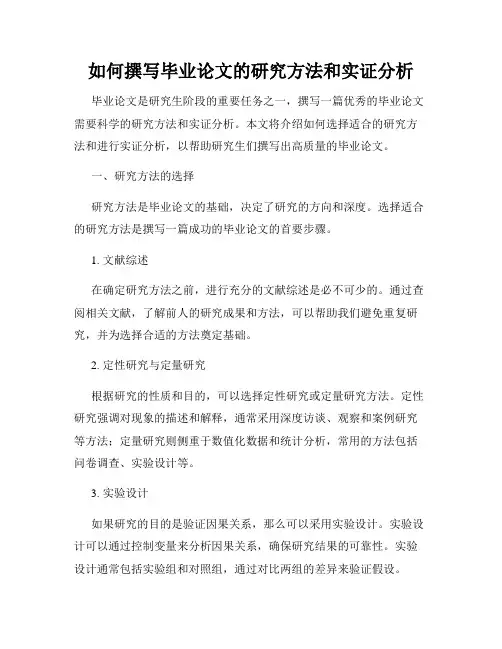 如何撰写毕业论文的研究方法和实证分析

毕业论文是研究生阶段的重要任务之一，撰写一篇优秀的毕业论文需要科学的研究方法和实证分析。本文将介绍如何选择适合的研究方法和进行实证分析，以帮助研究生们撰写出高质量的毕业论文。

一、研究方法的选择

研究方法是毕业论文的基础，决定了研究的方向和深度。选择适合的研究方法是撰写一篇成功的毕业论文的首要步骤。

1. 文献综述

在确定研究方法之前，进行充分的文献综述是必不可少的。通过查阅相关文献，了解前人的研究成果和方法，可以帮助我们避免重复研究，并为选择合适的方法奠定基础。

2. 定性研究与定量研究

根据研究的性质和目的，可以选择定性研究或定量研究方法。定性研究强调对现象的描述和解释，通常采用深度访谈、观察和案例研究等方法；定量研究则侧重于数值化数据和统计分析，常用的方法包括问卷调查、实验设计等。

3. 实验设计

如果研究的目的是验证因果关系，那么可以采用实验设计。实验设计可以通过控制变量来分析因果关系，确保研究结果的可靠性。实验设计通常包括实验组和对照组，通过对比两组的差异来验证假设。